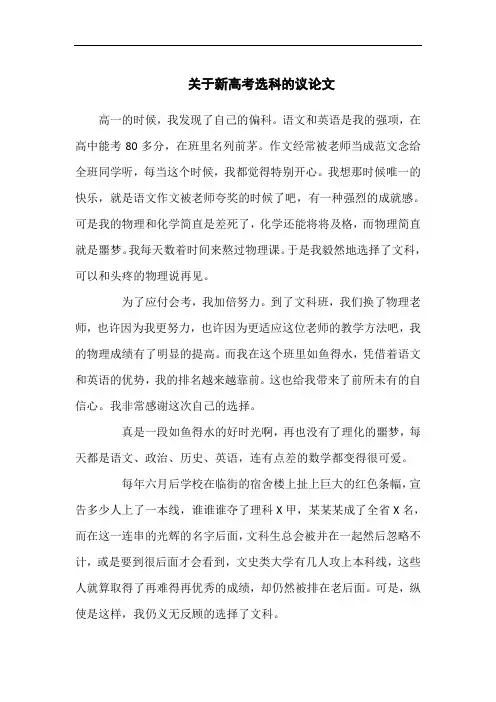 关于新高考选科的议论文

高一的时候，我发现了自己的偏科。语文和英语是我的强项，在高中能考 80 多分，在班里名列前茅。作文经常被老师当成范文念给全班同学听，每当这个时候，我都觉得特别开心。我想那时候唯一的快乐，就是语文作文被老师夸奖的时候了吧，有一种强烈的成就感。可是我的物理和化学简直是差死了，化学还能将将及格，而物理简直就是噩梦。我每天数着时间来熬过物理课。于是我毅然地选择了文科，可以和头疼的物理说再见。

为了应付会考，我加倍努力。到了文科班，我们换了物理老师，也许因为我更努力，也许因为更适应这位老师的教学方法吧，我的物理成绩有了明显的提高。而我在这个班里如鱼得水，凭借着语文和英语的优势，我的排名越来越靠前。这也给我带来了前所未有的自信心。我非常感谢这次自己的选择。

真是一段如鱼得水的好时光啊，再也没有了理化的噩梦，每天都是语文、政治、历史、英语，连有点差的数学都变得很可爱。

每年六月后学校在临街的宿舍楼上扯上巨大的红色条幅，宣告多少人上了一本线，谁谁谁夺了理科 X 甲，某某某成了全省 X 名，而在这一连串的光辉的名字后面，文科生总会被并在一起然后忽略不计，或是要到很后面才会看到，文史类大学有几人攻上本科线，这些人就算取得了再难得再优秀的成绩，却仍然被排在老后面。可是，纵使是这样，我仍义无反顾的选择了文科。